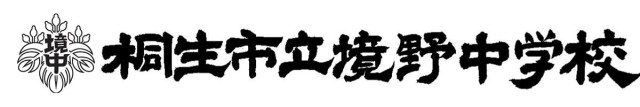 境中

桐生市立境野中学校